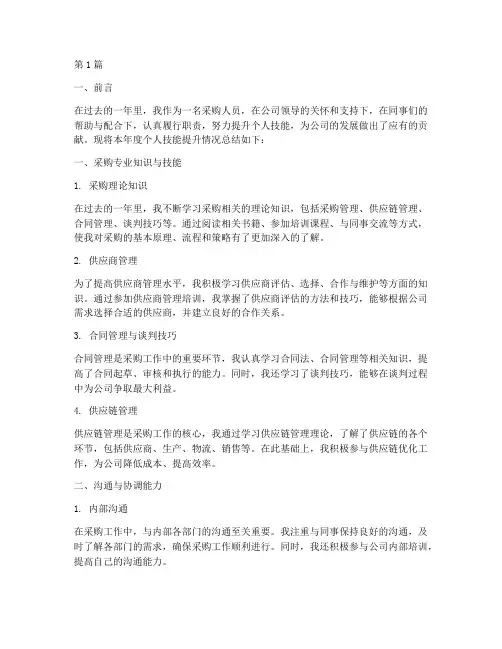 第 1 篇

一、前言

在过去的一年里，我作为一名采购人员，在公司领导的关怀和支持下，在同事们的帮助与配合下，认真履行职责，努力提升个人技能，为公司的发展做出了应有的贡献。现将本年度个人技能提升情况总结如下：

一、采购专业知识与技能

1. 采购理论知识

在过去的一年里，我不断学习采购相关的理论知识，包括采购管理、供应链管理、合同管理、谈判技巧等。通过阅读相关书籍、参加培训课程、与同事交流等方式，使我对采购的基本原理、流程和策略有了更加深入的了解。

2. 供应商管理

为了提高供应商管理水平，我积极学习供应商评估、选择、合作与维护等方面的知识。通过参加供应商管理培训，我掌握了供应商评估的方法和技巧，能够根据公司需求选择合适的供应商，并建立良好的合作关系。

3. 合同管理与谈判技巧

合同管理是采购工作中的重要环节，我认真学习合同法、合同管理等相关知识，提高了合同起草、审核和执行的能力。同时，我还学习了谈判技巧，能够在谈判过程中为公司争取最大利益。

4. 供应链管理

供应链管理是采购工作的核心，我通过学习供应链管理理论，了解了供应链的各个环节，包括供应商、生产、物流、销售等。在此基础上，我积极参与供应链优化工作，为公司降低成本、提高效率。

二、沟通与协调能力

1. 内部沟通

在采购工作中，与内部各部门的沟通至关重要。我注重与同事保持良好的沟通，及时了解各部门的需求，确保采购工作顺利进行。同时，我还积极参与公司内部培训，提高自己的沟通能力。